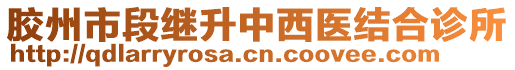 胶州市段继升中西医结合诊所
http://qdlarryrosa.cn.coovee.com